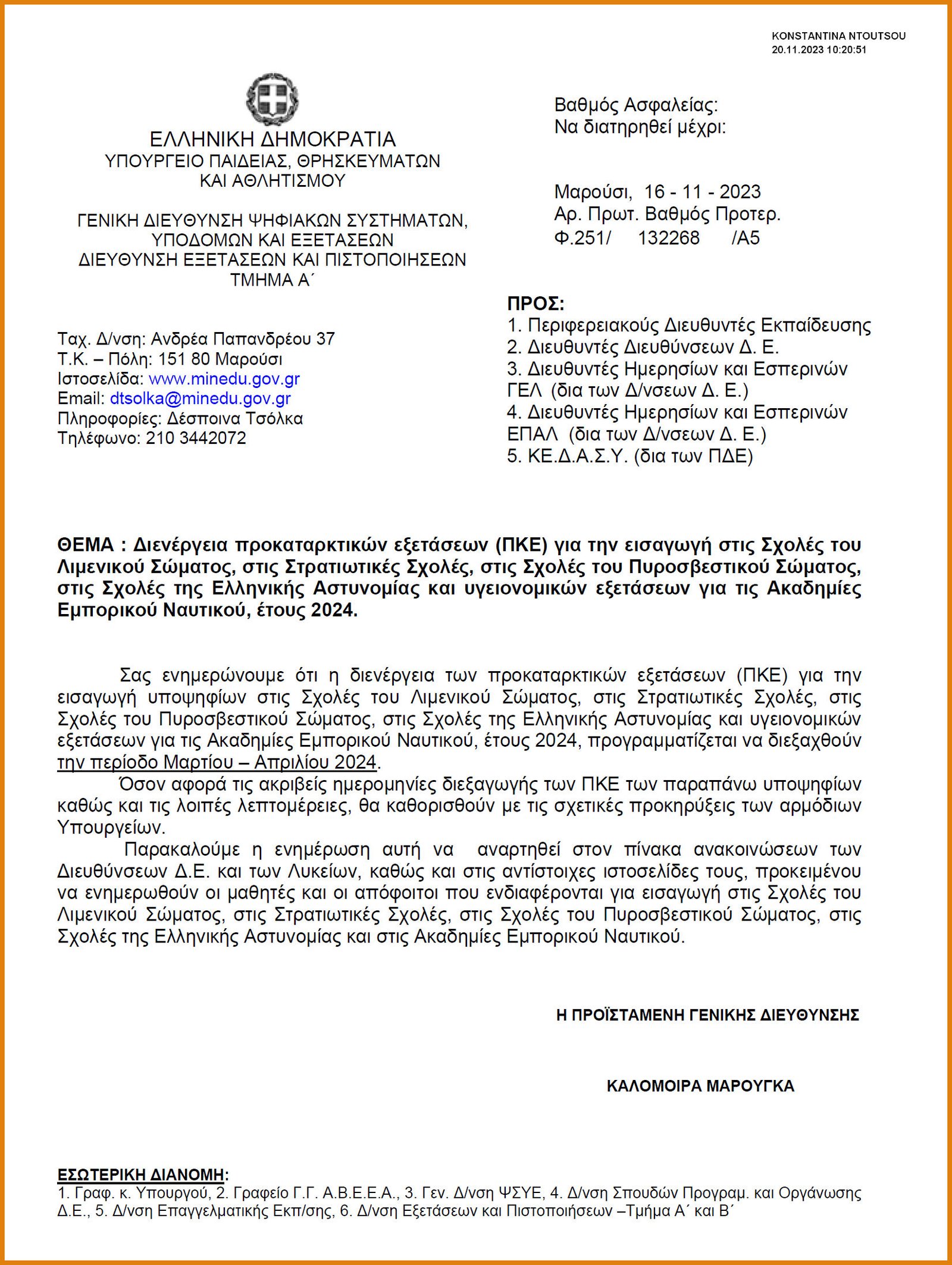 KONSTANTINA NTOUTSOU
20.11.2023 10:20:51

ΕΛΛΗΝΙΚΗ ΔΗΜΟΚΡΑΤΙΑ
ΥΠΟΥΡΓΕΙΟ ΠΑΙΔΕΙΑΣ, ΘΡΗΣΚΕΥΜΑΤΩΝ
ΚΑΙ ΑΘΛΗΤΙΣΜΟΥ

ΓΕΝΙΚΗ ΔΙΕΥΘΥΝΣΗ ΨΗΦΙΑΚΩΝ ΣΥΣΤΗΜΑΤΩΝ,
ΥΠΟΔΟΜΩΝ ΚΑΙ ΕΞΕΤΑΣΕΩΝ
ΔΙΕΥΘΥΝΣΗ ΕΞΕΤΑΣΕΩΝ ΚΑΙ ΠΙΣΤΟΠΟΙΗΣΕΩΝ
ΤΜΗΜΑ Α΄

Ταχ. Δ/νση: Ανδρέα Παπανδρέου 37
Τ.Κ. – Πόλη: 151 80 Μαρούσι
Ιστοσελίδα: www.minedu.gov.gr
Email: dtsolka@minedu.gov.gr
Πληροφορίες: Δέσποινα Τσόλκα
Τηλέφωνο: 210 3442072

Βαθμός Ασφαλείας:
Να διατηρηθεί μέχρι:

Μαρούσι, 16 - 11 - 2023
Αρ. Πρωτ. Βαθμός Προτερ.
Φ.251/ 132268 /Α5

ΠΡΟΣ:
1. Περιφερειακούς Διευθυντές Εκπαίδευσης
2. Διευθυντές Διευθύνσεων Δ. Ε.
3. Διευθυντές Ημερησίων και Εσπερινών ΓΕΛ (δια των Δ/νσεων Δ. Ε.)
4. Διευθυντές Ημερησίων και Εσπερινών ΕΠΑΛ (δια των Δ/νσεων Δ. Ε.)
5. ΚΕ.Δ.Α.Σ.Υ. (δια των ΠΔΕ)

ΘΕΜΑ : Διενέργεια προκαταρκτικών εξετάσεων (ΠΚΕ) για την εισαγωγή στις Σχολές του Λιμενικού Σώματος, στις Στρατιωτικές Σχολές, στις Σχολές του Πυροσβεστικού Σώματος, στις Σχολές της Ελληνικής Αστυνομίας και υγειονομικών εξετάσεων για τις Ακαδημίες Εμπορικού Ναυτικού, έτους 2024.

Σας ενημερώνουμε ότι η διενέργεια των προκαταρκτικών εξετάσεων (ΠΚΕ) για την εισαγωγή υποψηφίων στις Σχολές του Λιμενικού Σώματος, στις Στρατιωτικές Σχολές, στις Σχολές του Πυροσβεστικού Σώματος, στις Σχολές της Ελληνικής Αστυνομίας και υγειονομικών εξετάσεων για τις Ακαδημίες Εμπορικού Ναυτικού, έτους 2024, προγραμματίζεται να διεξαχθούν την περίοδο Μαρτίου – Απριλίου 2024.
Όσον αφορά τις ακριβείς ημερομηνίες διεξαγωγής των ΠΚΕ των παραπάνω υποψηφίων καθώς και τις λοιπές λεπτομέρειες, θα καθορισθούν με τις σχετικές προκηρύξεις των αρμόδιων Υπουργείων.
Παρακαλούμε η ενημέρωση αυτή να αναρτηθεί στον πίνακα ανακοινώσεων των Διευθύνσεων Δ.Ε. και των Λυκείων, καθώς και στις αντίστοιχες ιστοσελίδες τους, προκειμένου να ενημερωθούν οι μαθητές και οι απόφοιτοι που ενδιαφέρονται για εισαγωγή στις Σχολές του Λιμενικού Σώματος, στις Στρατιωτικές Σχολές, στις Σχολές του Πυροσβεστικού Σώματος, στις Σχολές της Ελληνικής Αστυνομίας και στις Ακαδημίες Εμπορικού Ναυτικού.

Η ΠΡΟΪΣΤΑΜΕΝΗ ΓΕΝΙΚΗΣ ΔΙΕΥΘΥΝΣΗΣ

ΚΑΛΟΜΟΙΡΑ ΜΑΡΟΥΓΚΑ

ΕΣΩΤΕΡΙΚΗ ΔΙΑΝΟΜΗ:
1. Γραφ. κ. Υπουργού, 2. Γραφείο Γ.Γ. Α.Β.Ε.Ε.Α., 3. Γεν. Δ/νση ΨΣΥΕ, 4. Δ/νση Σπουδών Προγραμ. και Οργάνωσης Δ.Ε., 5. Δ/νση Επαγγελματικής Εκπ/σης, 6. Δ/νση Εξετάσεων και Πιστοποιήσεων –Τμήμα Α΄ και Β΄